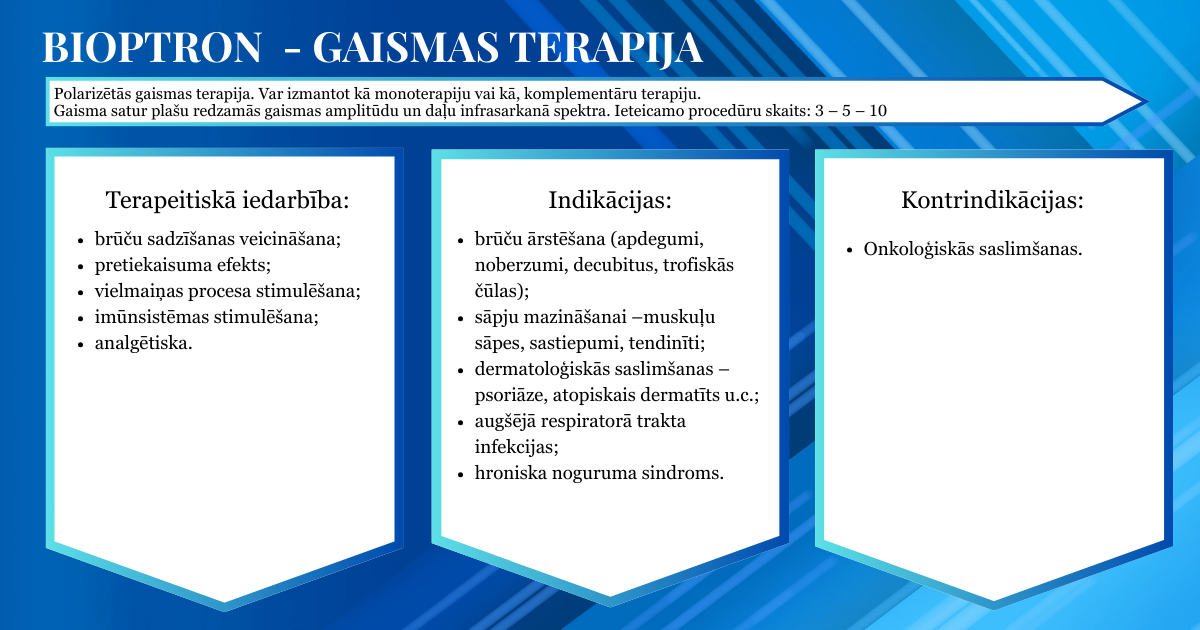 BIOPTRON - GAISMAS TERAPIJA

Polarizētās gaismas terapija. Var izmantot kā monoterapiju vai kā, komplementāru terapiju.
Gaisma satur plašu redzamās gaismas amplitūdu un daļu infrasarkanā spektra. Ieteicamo procedūru skaits: 3 – 5 – 10

Terapeitiskā iedarbība:

- brūču sadzīšanas veicināšana;
- pretiekaisuma efekts;
- vielmaiņas procesa stimulēšana;
- imūnsistēmas stimulēšana;
- analgētiska.

Indikācijas:

- brūču ārstēšana (apdegumi, noberzumi, decubitus, trofiskās čūlas);
- sāpju mazināšanai –muskuļu sāpes, sastiepumi, tendinīti;
- dermatoloģiskās saslimšanas – psoriāze, atopiskais dermatīts u.c.;
- augšējā respiratorā trakta infekcijas;
- hroniska noguruma sindroms.

Kontrindikācijas:

- Onkoloģiskās saslimšanas.